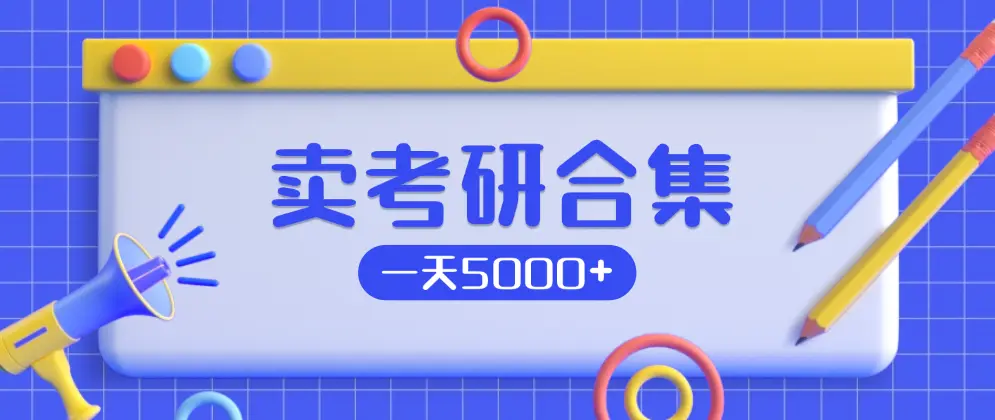 卖考研合集

一天5000+